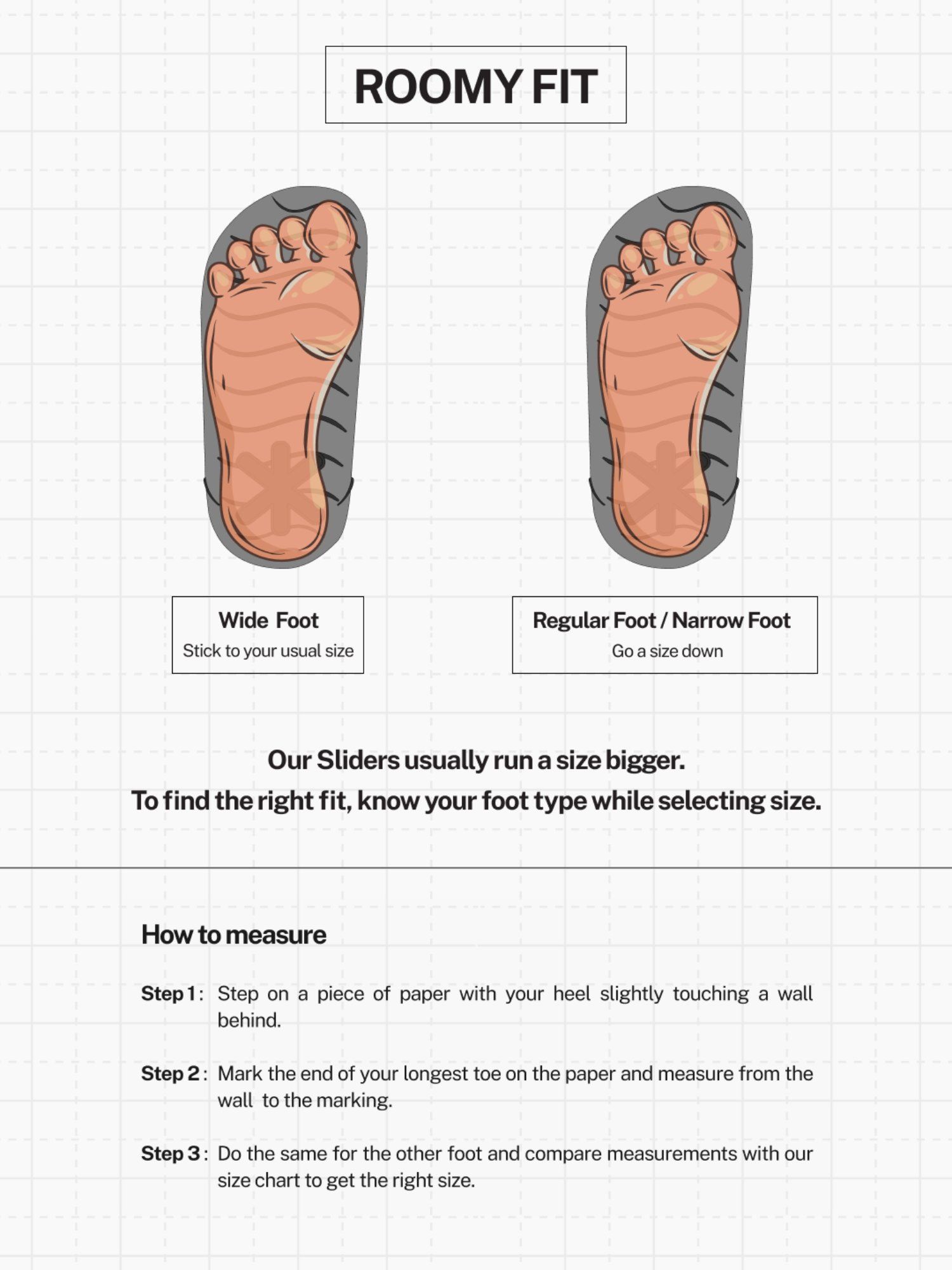 ROOMY FIT

Wide Foot
Stick to your usual size

Regular Foot / Narrow Foot
Go a size down

Our Sliders usually run a size bigger.
To find the right fit, know your foot type while selecting size.

How to measure

Step 1 : Step on a piece of paper with your heel slightly touching a wall behind.

Step 2 : Mark the end of your longest toe on the paper and measure from the wall to the marking.

Step 3 : Do the same for the other foot and compare measurements with our size chart to get the right size.